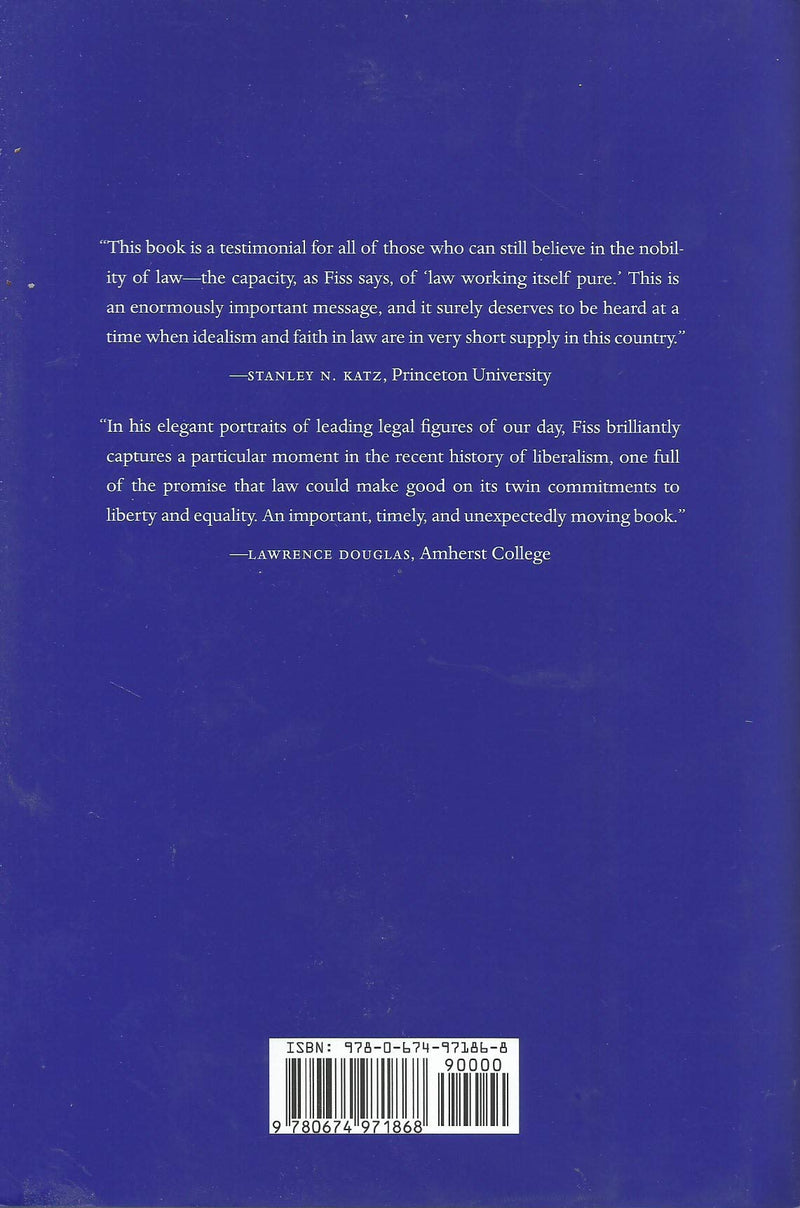 "This book is a testimonial for all of those who can still believe in the nobility of law—the capacity, as Fiss says, of 'law working itself pure.' This is an enormously important message, and it surely deserves to be heard at a time when idealism and faith in law are in very short supply in this country."

—STANLEY N. KATZ, Princeton University

"In his elegant portraits of leading legal figures of our day, Fiss brilliantly captures a particular moment in the recent history of liberalism, one full of the promise that law could make good on its twin commitments to liberty and equality. An important, timely, and unexpectedly moving book."

—LAWRENCE DOUGLAS, Amherst College

ISBN: 978-0-674-97186-8

90000

9 780674 971868